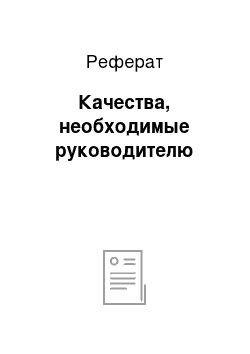 Реферат

Качества, необходимые руководителю